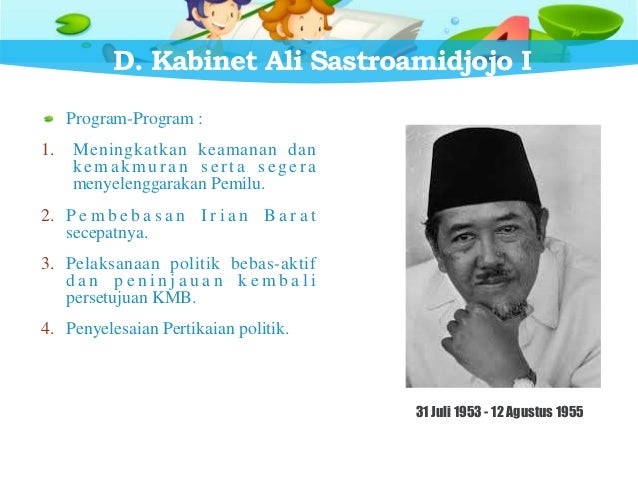 D. Kabinet Ali Sastroamidjojo I

Program-Program :

1. Meningkatkan keamanan dan kemakmuran serta segera menyelenggarakan Pemilu.

2. Pembebasan Irian Barat secepatnya.

3. Pelaksanaan politik bebas-aktif dan peninjauan kembali persetujuan KMB.

4. Penyelesaian Pertikaian politik.

31 Juli 1953 - 12 Agustus 1955